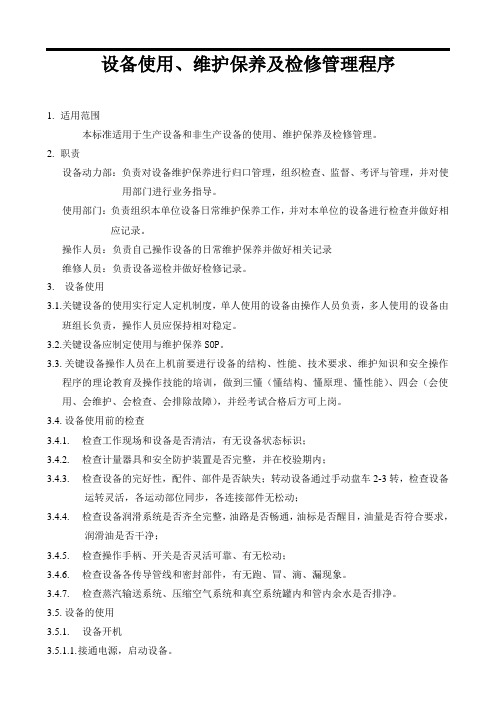 设备使用、维护保养及检修管理程序

1. 适用范围

本标准适用于生产设备和非生产设备的使用、维护保养及检修管理。

2. 职责

设备动力部：负责对设备维护保养进行归口管理，组织检查、监督、考评与管理，并对使用部门进行业务指导。

使用部门：负责组织本单位设备日常维护保养工作，并对本单位的设备进行检查并做好相应记录。

操作人员：负责自己操作设备的日常维护保养并做好相关记录

维修人员：负责设备巡检并做好检修记录。

3. 设备使用

3.1.关键设备的使用实行定人定机制度，单人使用的设备由操作人员负责，多人使用的设备由班组长负责，操作人员应保持相对稳定。

3.2.关键设备应制定使用与维护保养 SOP。

3.3. 关键设备操作人员在上机前要进行设备的结构、性能、技术要求、维护知识和安全操作程序的理论教育及操作技能的培训，做到三懂（懂结构、懂原理、懂性能）、四会（会使用、会维护、会检查、会排除故障），并经考试合格后方可上岗。

3.4. 设备使用前的检查

3.4.1. 检查工作现场和设备是否清洁，有无设备状态标识；

3.4.2. 检查计量器具和安全防护装置是否完整，并在校验期内；

3.4.3. 检查设备的完好性，配件、部件是否缺失；转动设备通过手动盘车 2-3 转，检查设备运转灵活，各运动部位同步，各连接部件无松动；

3.4.4. 检查设备润滑系统是否齐全完整，油路是否畅通，油标是否醒目，油量是否符合要求，润滑油是否干净；

3.4.5. 检查操作手柄、开关是否灵活可靠、有无松动；

3.4.6. 检查设备各传导管线和密封部件，有无跑、冒、滴、漏现象。

3.4.7. 检查蒸汽输送系统、压缩空气系统和真空系统罐内和管内余水是否排净。

3.5. 设备的使用

3.5.1. 设备开机

3.5.1.1.接通电源，启动设备。